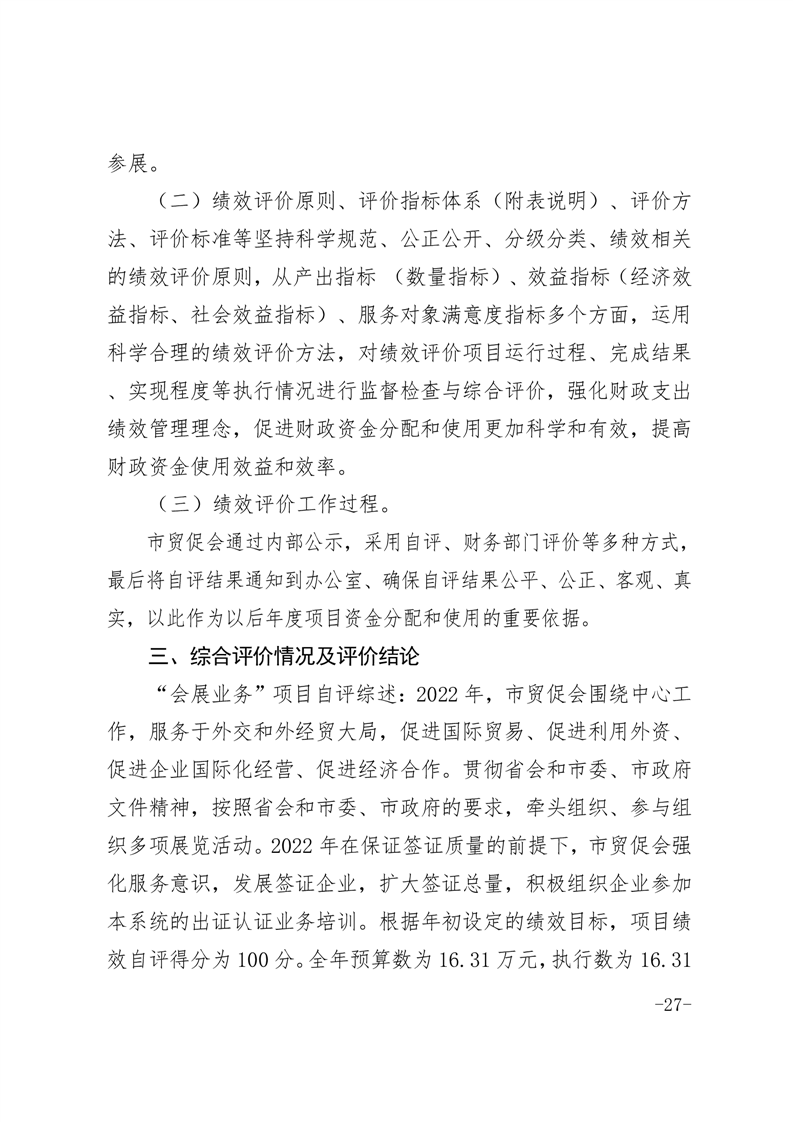 参展。

（二）绩效评价原则、评价指标体系（附表说明）、评价方法、评价标准等坚持科学规范、公正公开、分级分类、绩效相关的绩效评价原则，从产出指标 （数量指标）、效益指标（经济效益指标、社会效益指标）、服务对象满意度指标多个方面，运用科学合理的绩效评价方法，对绩效评价项目运行过程、完成结果、实现程度等执行情况进行监督检查与综合评价，强化财政支出绩效管理理念，促进财政资金分配和使用更加科学和有效，提高财政资金使用效益和效率。

（三）绩效评价工作过程。

市贸促会通过内部公示，采用自评、财务部门评价等多种方式，最后将自评结果通知到办公室、确保自评结果公平、公正、客观、真实，以此作为以后年度项目资金分配和使用的重要依据。

三、综合评价情况及评价结论

“会展业务”项目自评综述：2022 年，市贸促会围绕中心工作，服务于外交和外经贸大局，促进国际贸易、促进利用外资、促进企业国际化经营、促进经济合作。贯彻省会和市委、市政府文件精神，按照省会和市委、市政府的要求，牵头组织、参与组织多项展览活动。2022 年在保证签证质量的前提下，市贸促会强化服务意识，发展签证企业，扩大签证总量，积极组织企业参加本系统的出证认证业务培训。根据年初设定的绩效目标，项目绩效自评得分为 100 分。全年预算数为 16.31 万元，执行数为 16.31

-27-